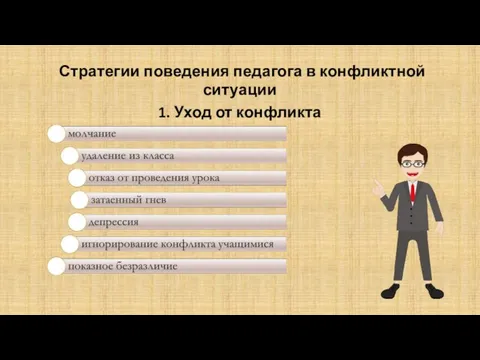 Стратегии поведения педагога в конфликтной ситуации

1. Уход от конфликта

молчание

удаление из класса

отказ от проведения урока

затаенный гнев

депрессия

игнорирование конфликта учащимися

показное безразличие